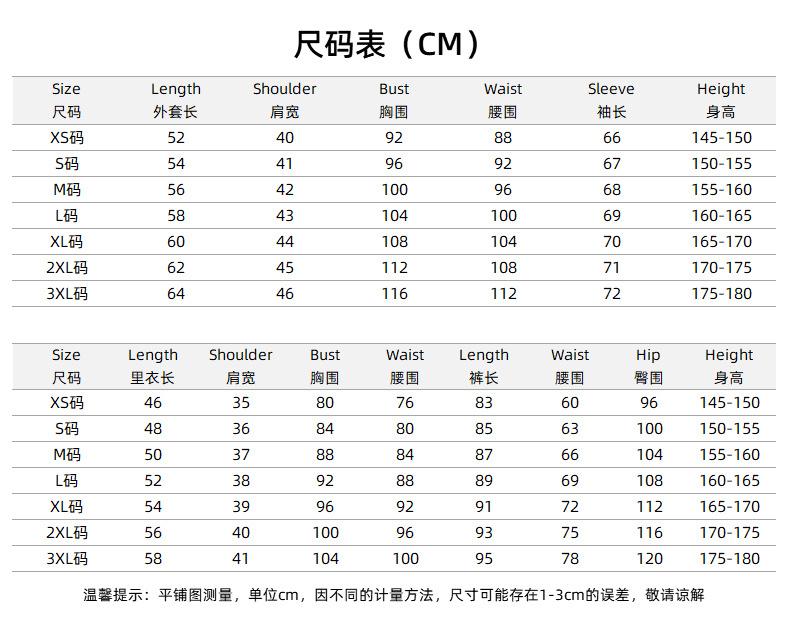 尺码表（CM）

| Size 尺码 | Length 外套长 | Shoulder 肩宽 | Bust 胸围 | Waist 腰围 | Sleeve 袖长 | Height 身高 |
|---|---|---|---|---|---|---|
| XS码 | 52 | 40 | 92 | 88 | 66 | 145-150 |
| S码 | 54 | 41 | 96 | 92 | 67 | 150-155 |
| M码 | 56 | 42 | 100 | 96 | 68 | 155-160 |
| L码 | 58 | 43 | 104 | 100 | 69 | 160-165 |
| XL码 | 60 | 44 | 108 | 104 | 70 | 165-170 |
| 2XL码 | 62 | 45 | 112 | 108 | 71 | 170-175 |
| 3XL码 | 64 | 46 | 116 | 112 | 72 | 175-180 |

| Size 尺码 | Length 里衣长 | Shoulder 肩宽 | Bust 胸围 | Waist 腰围 | Length 裤长 | Waist 腰围 | Hip 臀围 | Height 身高 |
|---|---|---|---|---|---|---|---|---|
| XS码 | 46 | 35 | 80 | 76 | 83 | 60 | 96 | 145-150 |
| S码 | 48 | 36 | 84 | 80 | 85 | 63 | 100 | 150-155 |
| M码 | 50 | 37 | 88 | 84 | 87 | 66 | 104 | 155-160 |
| L码 | 52 | 38 | 92 | 88 | 89 | 69 | 108 | 160-165 |
| XL码 | 54 | 39 | 96 | 92 | 91 | 72 | 112 | 165-170 |
| 2XL码 | 56 | 40 | 100 | 96 | 93 | 75 | 116 | 170-175 |
| 3XL码 | 58 | 41 | 104 | 100 | 95 | 78 | 120 | 175-180 |

温馨提示：平铺图测量，单位cm，因不同的计量方法，尺寸可能存在1-3cm的误差，敬请谅解